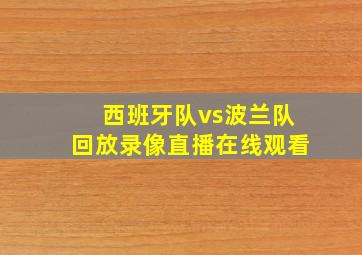 西班牙队vs波兰队
回放录像直播在线观看